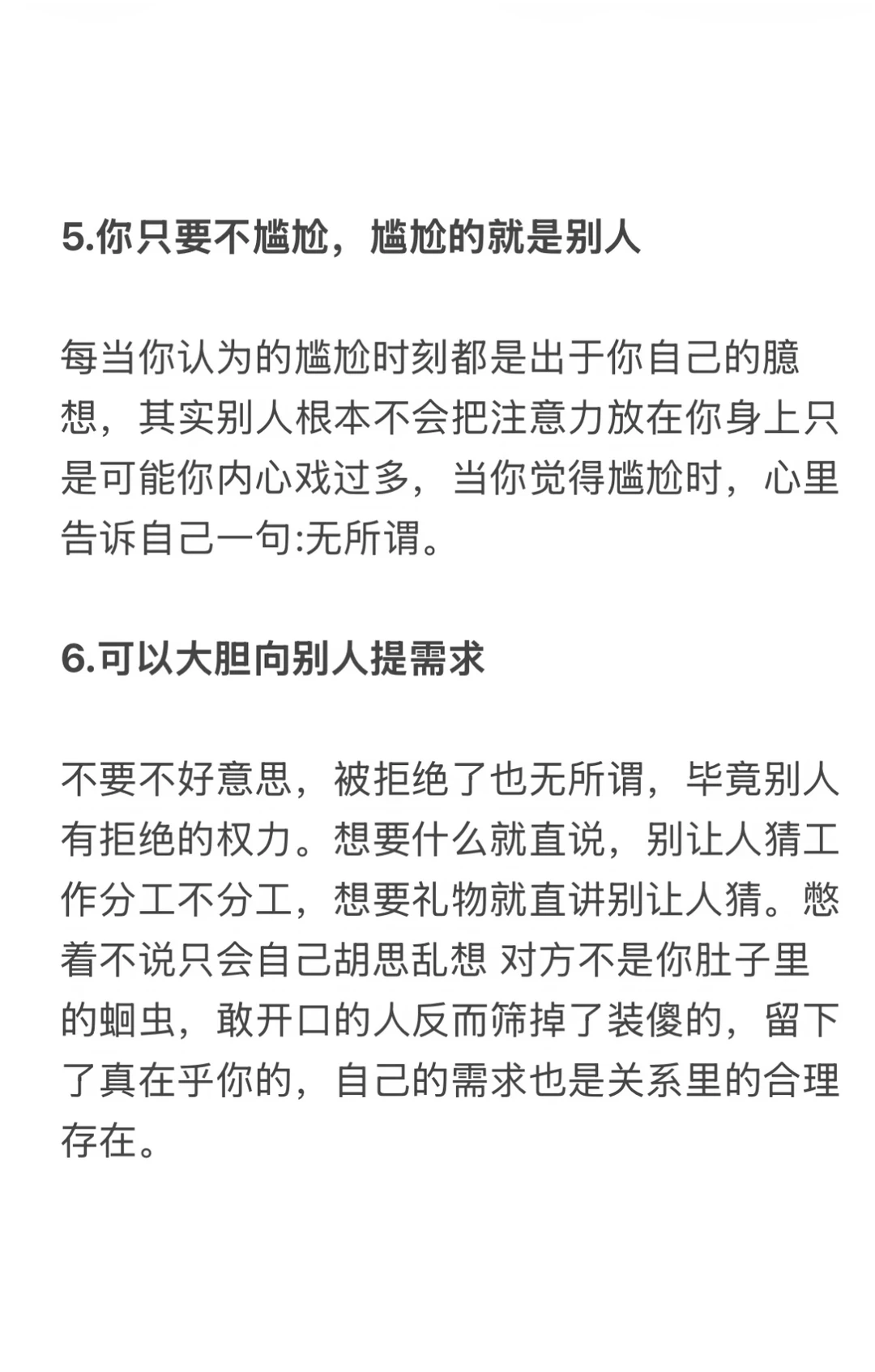 5.你只要不尴尬，尴尬的就是别人

每当你认为的尴尬时刻都是出于你自己的臆想，其实别人根本不会把注意力放在你身上只是可能你内心戏过多，当你觉得尴尬时，心里告诉自己一句:无所谓。

6.可以大胆向别人提需求

不要不好意思，被拒绝了也无所谓，毕竟别人有拒绝的权力。想要什么就直说，别让人猜工作分工不分工，想要礼物就直讲别让人猜。憋着不说只会自己胡思乱想 对方不是你肚子里的蛔虫，敢开口的人反而筛掉了装傻的，留下了真在乎你的，自己的需求也是关系里的合理存在。